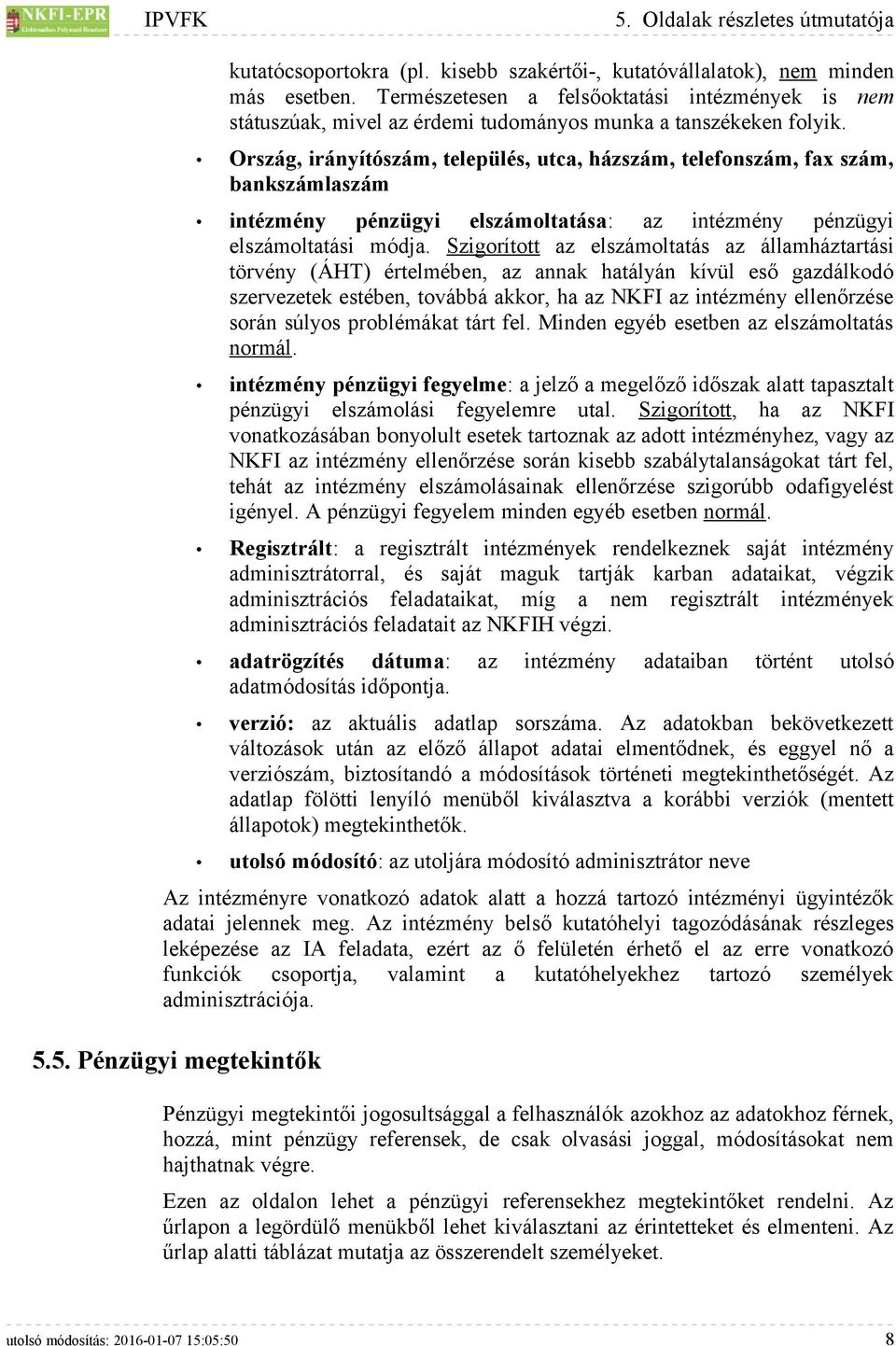 NKFI-EPR Elektronikus Pályázati Rendszer IPVFK 5. Oldalak részletes útmutatója

kutatócsoportokra (pl. kisebb szakértői-, kutatóvállalatok), nem minden más esetben. Természetesen a felsőoktatási intézmények is nem státuszúak, mivel az érdemi tudományos munka a tanszékeken folyik.

• Ország, irányítószám, település, utca, házszám, telefonszám, fax szám, bankszámlaszám

• intézmény pénzügyi elszámoltatása: az intézmény pénzügyi elszámoltatási módja. Szigorított az elszámoltatás az államháztartási törvény (ÁHT) értelmében, az annak hatályán kívül eső gazdálkodó szervezetek estében, továbbá akkor, ha az NKFI az intézmény ellenőrzése során súlyos problémákat tárt fel. Minden egyéb esetben az elszámoltatás normál.

• intézmény pénzügyi fegyelme: a jelző a megelőző időszak alatt tapasztalt pénzügyi elszámolási fegyelemre utal. Szigorított, ha az NKFI vonatkozásában bonyolult esetek tartoznak az adott intézményhez, vagy az NKFI az intézmény ellenőrzése során kisebb szabálytalanságokat tárt fel, tehát az intézmény elszámolásainak ellenőrzése szigorúbb odafigyelést igényel. A pénzügyi fegyelem minden egyéb esetben normál.

• Regisztrált: a regisztrált intézmények rendelkeznek saját intézmény adminisztrátorral, és saját maguk tartják karban adataikat, végzik adminisztrációs feladataikat, míg a nem regisztrált intézmények adminisztrációs feladatait az NKFIH végzi.

• adatrögzítés dátuma: az intézmény adataiban történt utolsó adatmódosítás időpontja.

• verzió: az aktuális adatlap sorszáma. Az adatokban bekövetkezett változások után az előző állapot adatai elmentődnek, és eggyel nő a verziószám, biztosítandó a módosítások történeti megtekinthetőségét. Az adatlap fölötti lenyíló menüből kiválasztva a korábbi verziók (mentett állapotok) megtekinthetők.

• utolsó módosító: az utoljára módosító adminisztrátor neve

Az intézményre vonatkozó adatok alatt a hozzá tartozó intézményi ügyintézők adatai jelennek meg. Az intézmény belső kutatóhelyi tagozódásának részleges leképezése az IA feladata, ezért az ő felületén érhető el az erre vonatkozó funkciók csoportja, valamint a kutatóhelyekhez tartozó személyek adminisztrációja.

5.5. Pénzügyi megtekintők

Pénzügyi megtekintői jogosultsággal a felhasználók azokhoz az adatokhoz férnek, hozzá, mint pénzügy referensek, de csak olvasási joggal, módosításokat nem hajthatnak végre.

Ezen az oldalon lehet a pénzügyi referensekhez megtekintőket rendelni. Az űrlapon a legördülő menükből lehet kiválasztani az érintetteket és elmenteni. Az űrlap alatti táblázat mutatja az összerendelt személyeket.

utolsó módosítás: 2016-01-07 15:05:50 8